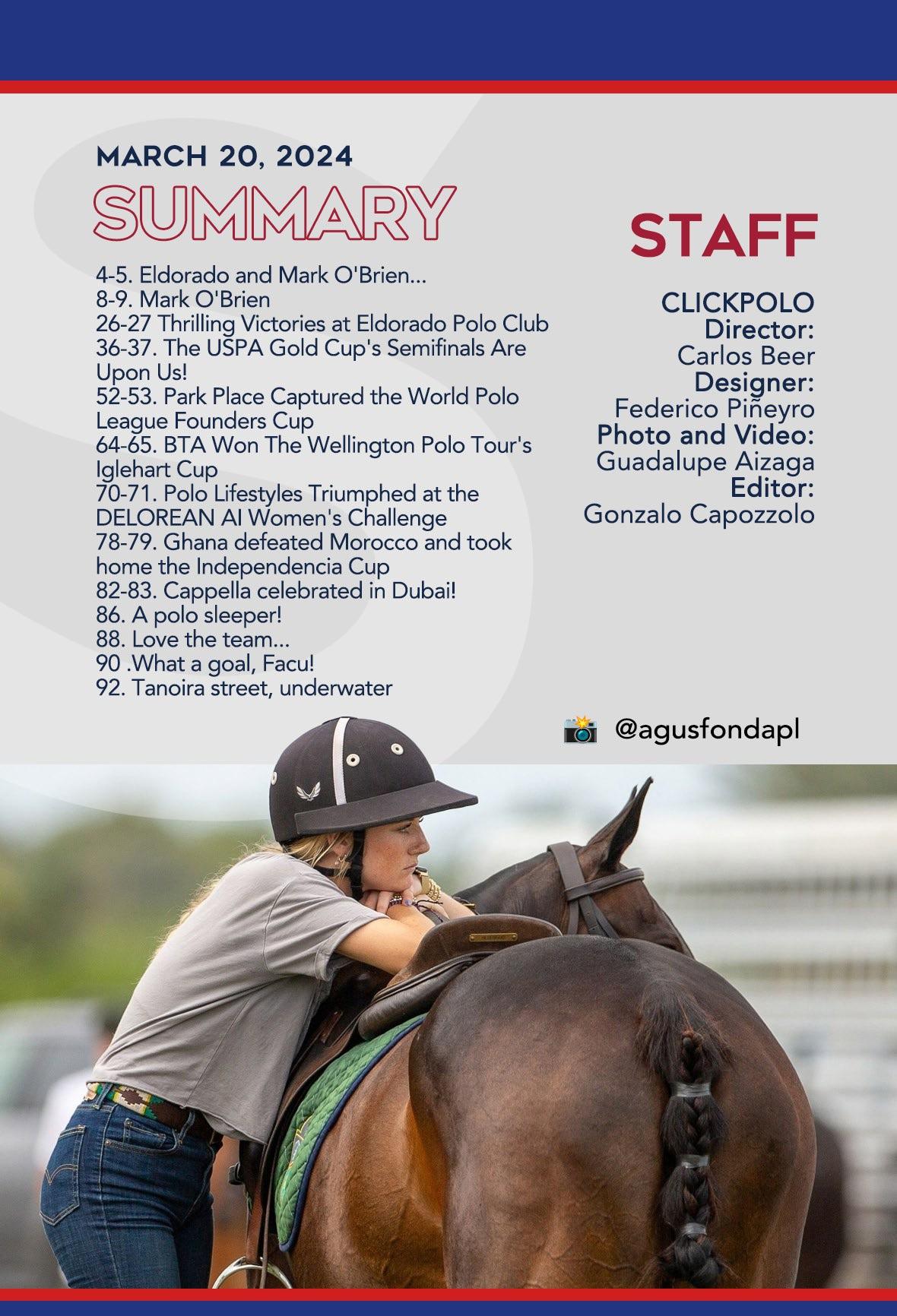 MARCH 20, 2024

SUMMARY

4-5. Eldorado and Mark O'Brien...
8-9. Mark O'Brien
26-27 Thrilling Victories at Eldorado Polo Club
36-37. The USPA Gold Cup's Semifinals Are Upon Us!
52-53. Park Place Captured the World Polo League Founders Cup
64-65. BTA Won The Wellington Polo Tour's Iglehart Cup
70-71. Polo Lifestyles Triumphed at the DELOREAN AI Women's Challenge
78-79. Ghana defeated Morocco and took home the Independencia Cup
82-83. Cappella celebrated in Dubai!
86. A polo sleeper!
88. Love the team...
90 .What a goal, Facu!
92. Tanoira street, underwater

STAFF

CLICKPOLO
Director:
Carlos Beer
Designer:
Federico Piñeyro
Photo and Video:
Guadalupe Aizaga
Editor:
Gonzalo Capozzolo

@agusfondapl